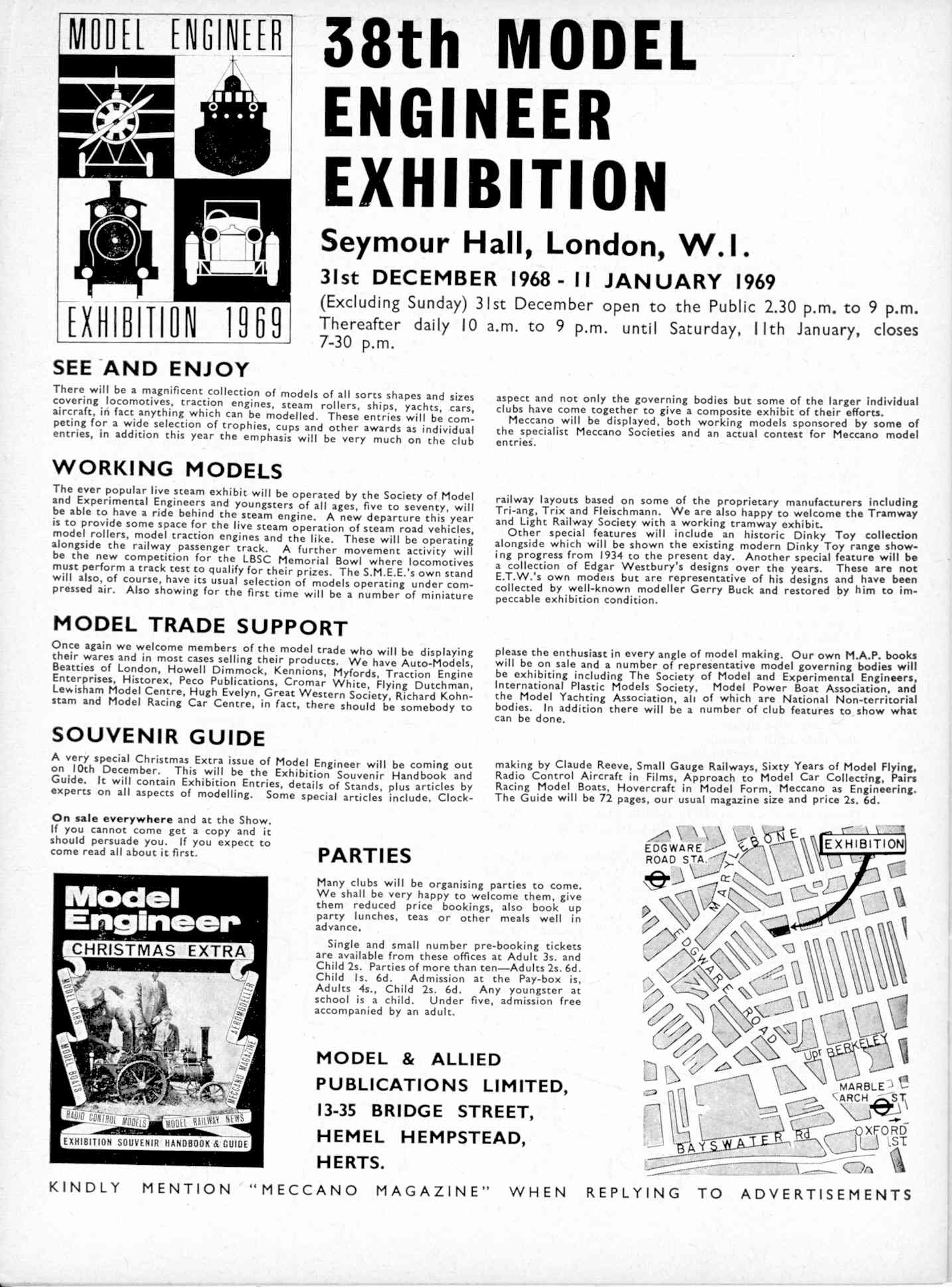 MODEL ENGINEER

EXHIBITION 1969

38th MODEL ENGINEER EXHIBITION

Seymour Hall, London, W.1.

31st DECEMBER 1968 - 11 JANUARY 1969

(Excluding Sunday) 31st December open to the Public 2.30 p.m. to 9 p.m. Thereafter daily 10 a.m. to 9 p.m. until Saturday, 11th January, closes 7-30 p.m.

SEE AND ENJOY

There will be a magnificent collection of models of all sorts shapes and sizes covering locomotives, traction engines, steam rollers, ships, yachts, cars, aircraft, in fact anything which can be modelled. These entries will be competing for a wide selection of trophies, cups and other awards as individual entries, in addition this year the emphasis will be very much on the club aspect and not only the governing bodies but some of the larger individual clubs have come together to give a composite exhibit of their efforts.

Meccano will be displayed, both working models sponsored by some of the specialist Meccano Societies and an actual contest for Meccano model entries.

WORKING MODELS

The ever popular live steam exhibit will be operated by the Society of Model and Experimental Engineers and youngsters of all ages, five to seventy, will be able to have a ride behind the steam engine. A new departure this year is to provide some space for the live steam operation of steam road vehicles, model rollers, model traction engines and the like. These will be operating alongside the railway passenger track. A further movement activity will be the new competition for the LBSC Memorial Bowl where locomotives must perform a track test to qualify for their prizes. The S.M.E.E.'s own stand will also, of course, have its usual selection of models operating under compressed air. Also showing for the first time will be a number of miniature railway layouts based on some of the proprietary manufacturers including Tri-ang, Trix and Fleischmann. We are also happy to welcome the Tramway and Light Railway Society with a working tramway exhibit.

Other special features will include an historic Dinky Toy collection alongside which will be shown the existing modern Dinky Toy range showing progress from 1934 to the present day. Another special feature will be a collection of Edgar Westbury's designs over the years. These are not E.T.W.'s own models but are representative of his designs and have been collected by well-known modeller Gerry Buck and restored by him to impeccable exhibition condition.

MODEL TRADE SUPPORT

Once again we welcome members of the model trade who will be displaying their wares and in most cases selling their products. We have Auto-Models, Beatties of London, Howell Dimmock, Kennions, Myfords, Traction Engine Enterprises, Historex, Peco Publications, Cromar White, Flying Dutchman, Lewisham Model Centre, Hugh Evelyn, Great Western Society, Richard Kohnstam and Model Racing Car Centre, in fact, there should be somebody to please the enthusiast in every angle of model making. Our own M.A.P. books will be on sale and a number of representative model governing bodies will be exhibiting including The Society of Model and Experimental Engineers, International Plastic Models Society, Model Power Boat Association, and the Model Yachting Association, all of which are National Non-territorial bodies. In addition there will be a number of club features to show what can be done.

SOUVENIR GUIDE

A very special Christmas Extra issue of Model Engineer will be coming out on 10th December. This will be the Exhibition Souvenir Handbook and Guide. It will contain Exhibition Entries, details of Stands, plus articles by experts on all aspects of modelling. Some special articles include, Clockmaking by Claude Reeve, Small Gauge Railways, Sixty Years of Model Flying, Radio Control Aircraft in Films, Approach to Model Car Collecting, Pairs Racing Model Boats, Hovercraft in Model Form, Meccano as Engineering. The Guide will be 72 pages, our usual magazine size and price 2s. 6d.

On sale everywhere and at the Show. If you cannot come get a copy and it should persuade you. If you expect to come read all about it first.

Model Engineer
CHRISTMAS EXTRA
MODEL CARS
MODEL BOATS
AEROMODELLER
MECCANO MAGAZINE
RADIO CONTROL MODELS
MODEL RAILWAY NEWS
EXHIBITION SOUVENIR HANDBOOK & GUIDE

PARTIES

Many clubs will be organising parties to come. We shall be very happy to welcome them, give them reduced price bookings, also book up party lunches, teas or other meals well in advance.

Single and small number pre-booking tickets are available from these offices at Adult 3s. and Child 2s. Parties of more than ten—Adults 2s. 6d. Child 1s. 6d. Admission at the Pay-box is, Adults 4s., Child 2s. 6d. Any youngster at school is a child. Under five, admission free accompanied by an adult.

MODEL & ALLIED PUBLICATIONS LIMITED, 13-35 BRIDGE STREET, HEMEL HEMPSTEAD, HERTS.

EDGWARE ROAD STA.
MARYLEBONE
EXHIBITION
EDGWARE ROAD
Upr BERKELEY
MARBLE ARCH
ST
OXFORD ST
BAYSWATER Rd

KINDLY MENTION "MECCANO MAGAZINE" WHEN REPLYING TO ADVERTISEMENTS